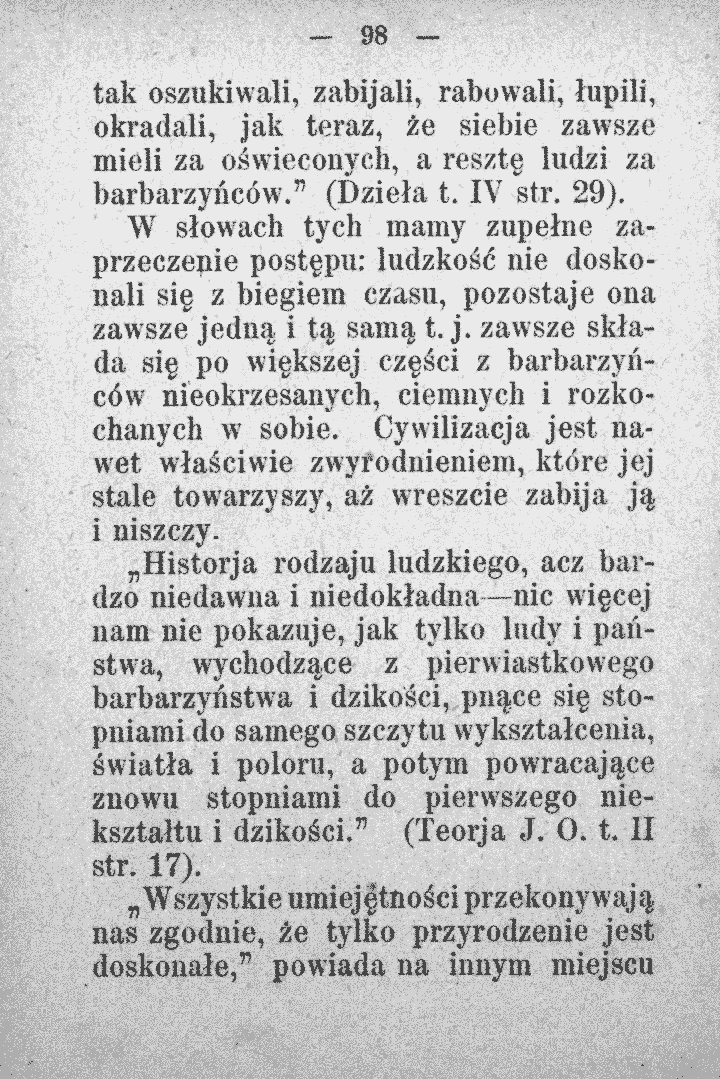 — 98 —

tak oszukiwali, zabijali, rabowali, łupili, okradali, jak teraz, że siebie zawsze mieli za oświeconych, a resztę ludzi za barbarzyńców." (Dzieła t. IV str. 29).

W słowach tych mamy zupełne zaprzeczenie postępu: ludzkość nie doskonali się z biegiem czasu, pozostaje ona zawsze jedną i tą samą t. j. zawsze składa się po większej części z barbarzyńców nieokrzesanych, ciemnych i rozkochanych w sobie. Cywilizacja jest nawet właściwie zwyrodnieniem, które jej stale towarzyszy, aż wreszcie zabija ją i niszczy.

„Historja rodzaju ludzkiego, acz bardzo niedawna i niedokładna—nic więcej nam nie pokazuje, jak tylko ludy i państwa, wychodzące z pierwiastkowego barbarzyństwa i dzikości, pnące się stopniami do samego szczytu wykształcenia, światła i poloru, a potym powracające znowu stopniami do pierwszego niekształtu i dzikości." (Teorja J. O. t. II str. 17).

„Wszystkie umiejętności przekonywają nas zgodnie, że tylko przyrodzenie jest doskonałe," powiada na innym miejscu